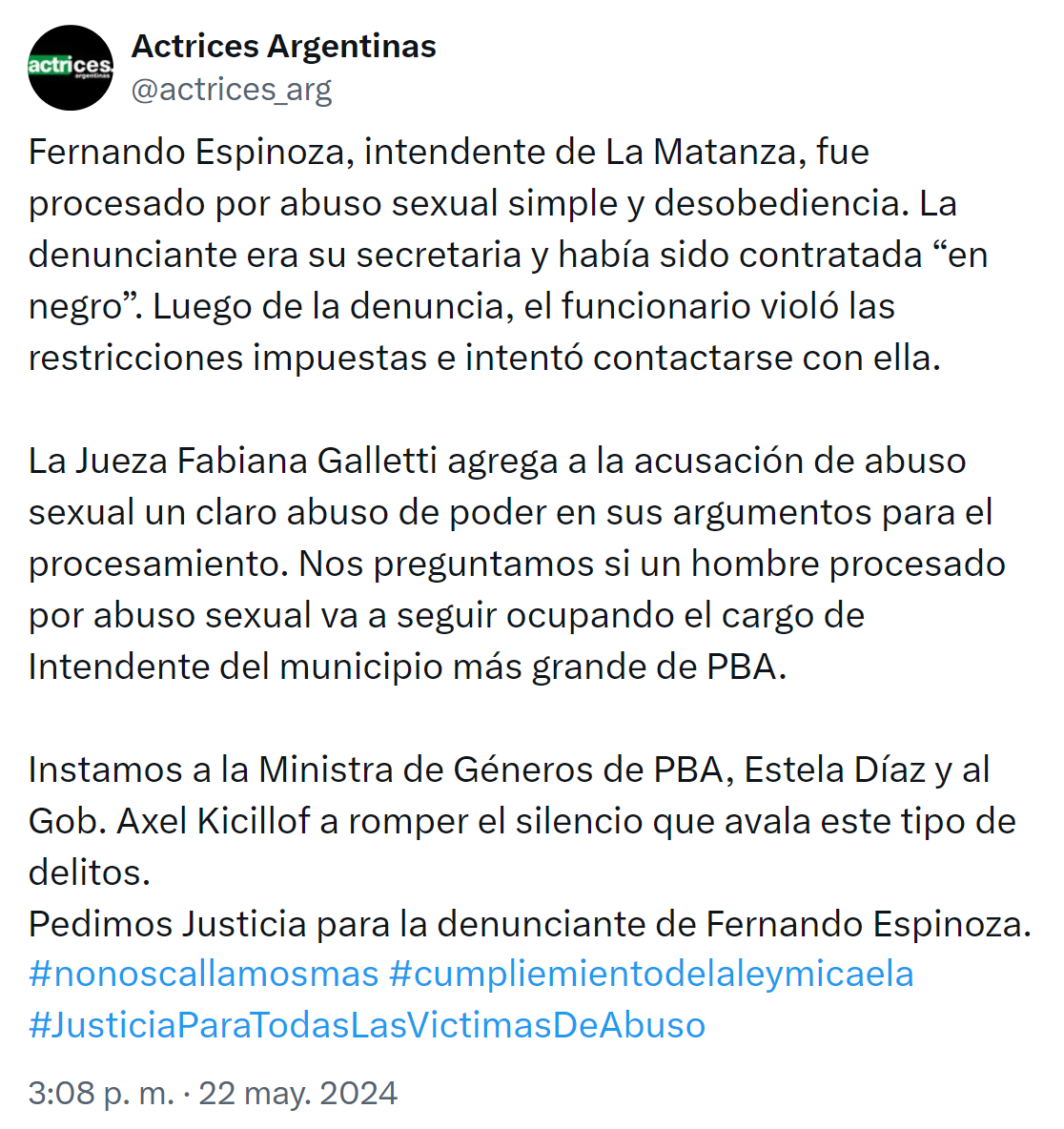 actrices argentinas

Actrices Argentinas
@actrices_arg

Fernando Espinoza, intendente de La Matanza, fue procesado por abuso sexual simple y desobediencia. La denunciante era su secretaria y había sido contratada “en negro”. Luego de la denuncia, el funcionario violó las restricciones impuestas e intentó contactarse con ella.

La Jueza Fabiana Galletti agrega a la acusación de abuso sexual un claro abuso de poder en sus argumentos para el procesamiento. Nos preguntamos si un hombre procesado por abuso sexual va a seguir ocupando el cargo de Intendente del municipio más grande de PBA.

Instamos a la Ministra de Géneros de PBA, Estela Díaz y al Gob. Axel Kicillof a romper el silencio que avala este tipo de delitos.
Pedimos Justicia para la denunciante de Fernando Espinoza.
#nonoscallamosmas #cumpliemientodelaleymicaela #JusticiaParaTodasLasVictimasDeAbuso

3:08 p. m. · 22 may. 2024